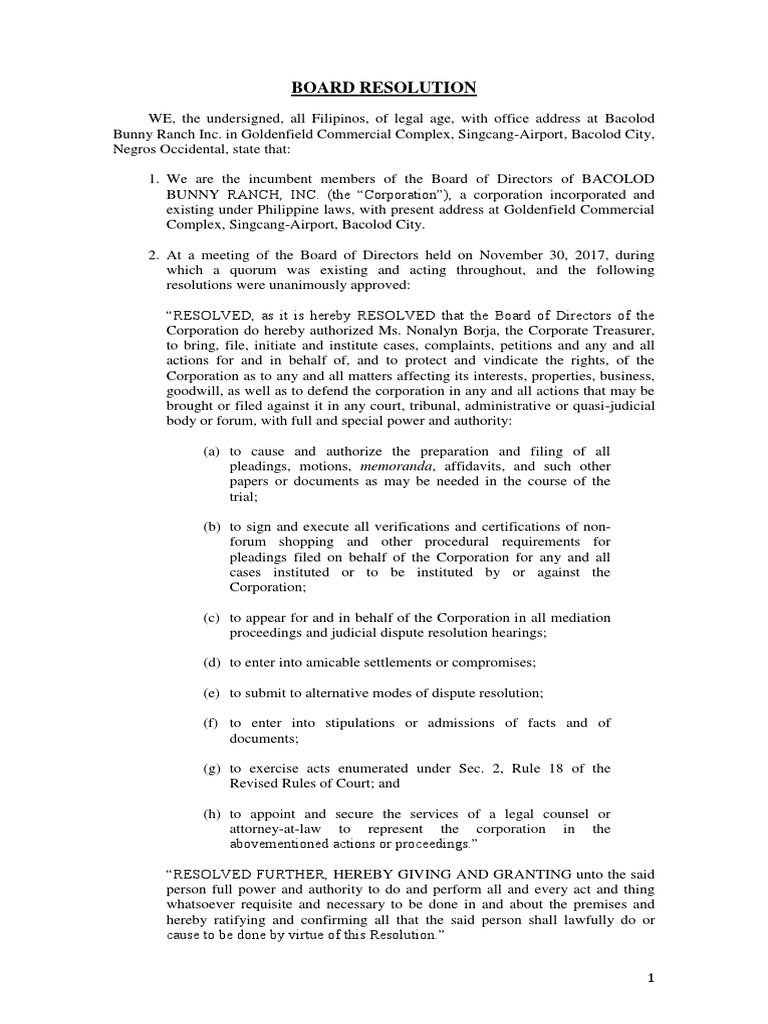 BOARD RESOLUTION

WE, the undersigned, all Filipinos, of legal age, with office address at Bacolod Bunny Ranch Inc. in Goldenfield Commercial Complex, Singcang-Airport, Bacolod City, Negros Occidental, state that:

1. We are the incumbent members of the Board of Directors of BACOLOD BUNNY RANCH, INC. (the "Corporation"), a corporation incorporated and existing under Philippine laws, with present address at Goldenfield Commercial Complex, Singcang-Airport, Bacolod City.

2. At a meeting of the Board of Directors held on November 30, 2017, during which a quorum was existing and acting throughout, and the following resolutions were unanimously approved:

"RESOLVED, as it is hereby RESOLVED that the Board of Directors of the Corporation do hereby authorized Ms. Nonalyn Borja, the Corporate Treasurer, to bring, file, initiate and institute cases, complaints, petitions and any and all actions for and in behalf of, and to protect and vindicate the rights, of the Corporation as to any and all matters affecting its interests, properties, business, goodwill, as well as to defend the corporation in any and all actions that may be brought or filed against it in any court, tribunal, administrative or quasi-judicial body or forum, with full and special power and authority:

(a) to cause and authorize the preparation and filing of all pleadings, motions, memoranda, affidavits, and such other papers or documents as may be needed in the course of the trial;

(b) to sign and execute all verifications and certifications of non-forum shopping and other procedural requirements for pleadings filed on behalf of the Corporation for any and all cases instituted or to be instituted by or against the Corporation;

(c) to appear for and in behalf of the Corporation in all mediation proceedings and judicial dispute resolution hearings;

(d) to enter into amicable settlements or compromises;

(e) to submit to alternative modes of dispute resolution;

(f) to enter into stipulations or admissions of facts and of documents;

(g) to exercise acts enumerated under Sec. 2, Rule 18 of the Revised Rules of Court; and

(h) to appoint and secure the services of a legal counsel or attorney-at-law to represent the corporation in the abovementioned actions or proceedings."

"RESOLVED FURTHER, HEREBY GIVING AND GRANTING unto the said person full power and authority to do and perform all and every act and thing whatsoever requisite and necessary to be done in and about the premises and hereby ratifying and confirming all that the said person shall lawfully do or cause to be done by virtue of this Resolution."

1